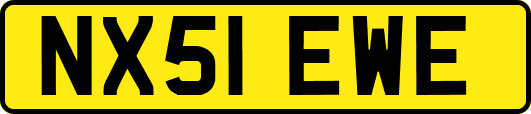 NX51 EWE